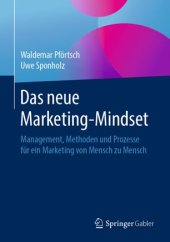 Waldemar Pförtsch
Uwe Sponholz

Das neue Marketing-Mindset

Management, Methoden und Prozesse für ein Marketing von Mensch zu Mensch

Springer Gabler